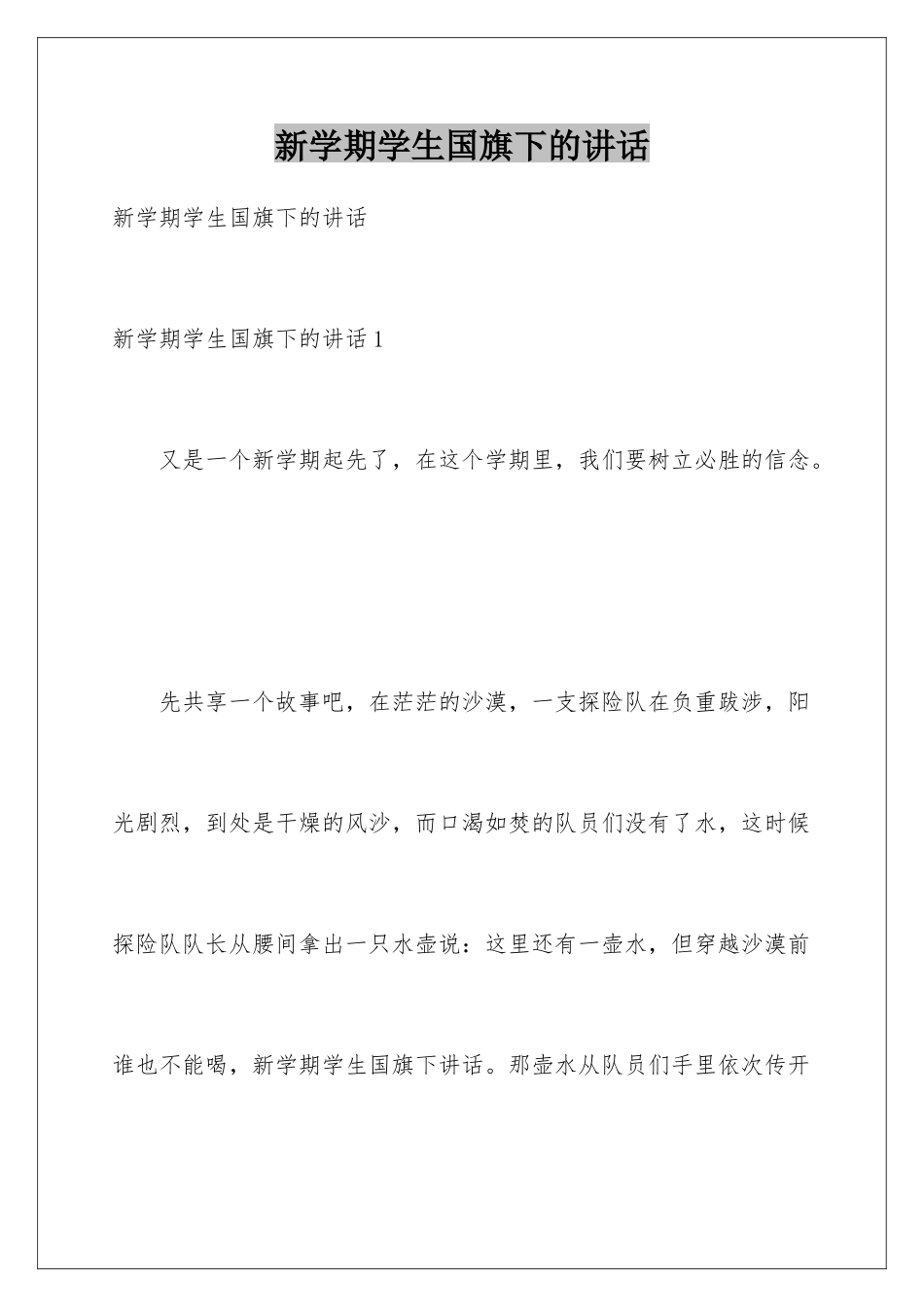 新学期学生国旗下的讲话

新学期学生国旗下的讲话

新学期学生国旗下的讲话 1

又是一个新学期起先了，在这个学期里，我们要树立必胜的信念。

先共享一个故事吧，在茫茫的沙漠，一支探险队在负重跋涉，阳光剧烈，到处是干燥的风沙，而口渴如焚的队员们没有了水，这时候探险队队长从腰间拿出一只水壶说：这里还有一壶水，但穿越沙漠前谁也不能喝，新学期学生国旗下讲话。那壶水从队员们手里依次传开